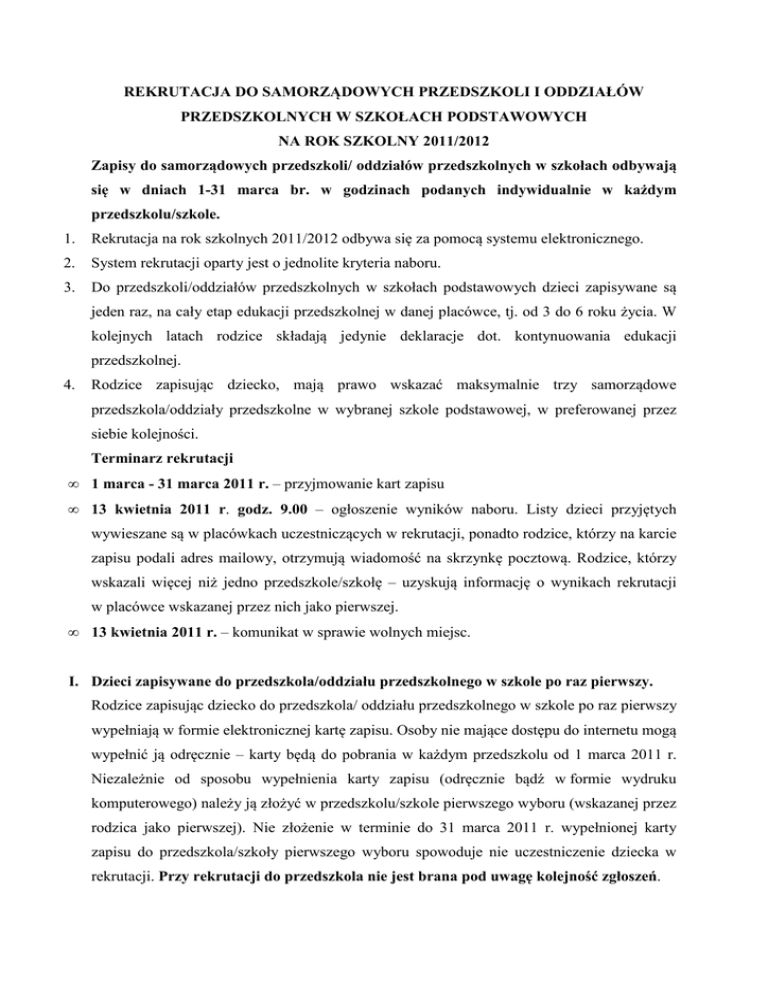 REKRUTACJA DO SAMORZĄDOWYCH PRZEDSZKOLI I ODDZIAŁÓW PRZEDSZKOLNYCH W SZKOŁACH PODSTAWOWYCH
NA ROK SZKOLNY 2011/2012

Zapisy do samorządowych przedszkoli/ oddziałów przedszkolnych w szkołach odbywają się w dniach 1-31 marca br. w godzinach podanych indywidualnie w każdym przedszkolu/szkole.

1. Rekrutacja na rok szkolnych 2011/2012 odbywa się za pomocą systemu elektronicznego.
2. System rekrutacji oparty jest o jednolite kryteria naboru.
3. Do przedszkoli/oddziałów przedszkolnych w szkołach podstawowych dzieci zapisywane są jeden raz, na cały etap edukacji przedszkolnej w danej placówce, tj. od 3 do 6 roku życia. W kolejnych latach rodzice składają jedynie deklaracje dot. kontynuowania edukacji przedszkolnej.
4. Rodzice zapisując dziecko, mają prawo wskazać maksymalnie trzy samorządowe przedszkola/oddziały przedszkolne w wybranej szkole podstawowej, w preferowanej przez siebie kolejności.

Terminarz rekrutacji

∞ 1 marca - 31 marca 2011 r. – przyjmowanie kart zapisu
∞ 13 kwietnia 2011 r. godz. 9.00 – ogłoszenie wyników naboru. Listy dzieci przyjętych wywieszane są w placówkach uczestniczących w rekrutacji, ponadto rodzice, którzy na karcie zapisu podali adres mailowy, otrzymują wiadomość na skrzynkę pocztową. Rodzice, którzy wskazali więcej niż jedno przedszkole/szkołę – uzyskują informację o wynikach rekrutacji w placówce wskazanej przez nich jako pierwszej.
∞ 13 kwietnia 2011 r. – komunikat w sprawie wolnych miejsc.

I. Dzieci zapisywane do przedszkola/oddziału przedszkolnego w szkole po raz pierwszy.
Rodzice zapisując dziecko do przedszkola/ oddziału przedszkolnego w szkole po raz pierwszy wypełniają w formie elektronicznej kartę zapisu. Osoby nie mające dostępu do internetu mogą wypełnić ją odręcznie – karty będą do pobrania w każdym przedszkolu od 1 marca 2011 r. Niezależnie od sposobu wypełnienia karty zapisu (odręcznie bądź w formie wydruku komputerowego) należy ją złożyć w przedszkolu/szkole pierwszego wyboru (wskazanej przez rodzica jako pierwszej). Nie złożenie w terminie do 31 marca 2011 r. wypełnionej karty zapisu do przedszkola/szkoły pierwszego wyboru spowoduje nie uczestniczenie dziecka w rekrutacji. Przy rekrutacji do przedszkola nie jest brana pod uwagę kolejność zgłoszeń.